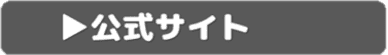 ▶公式サイト